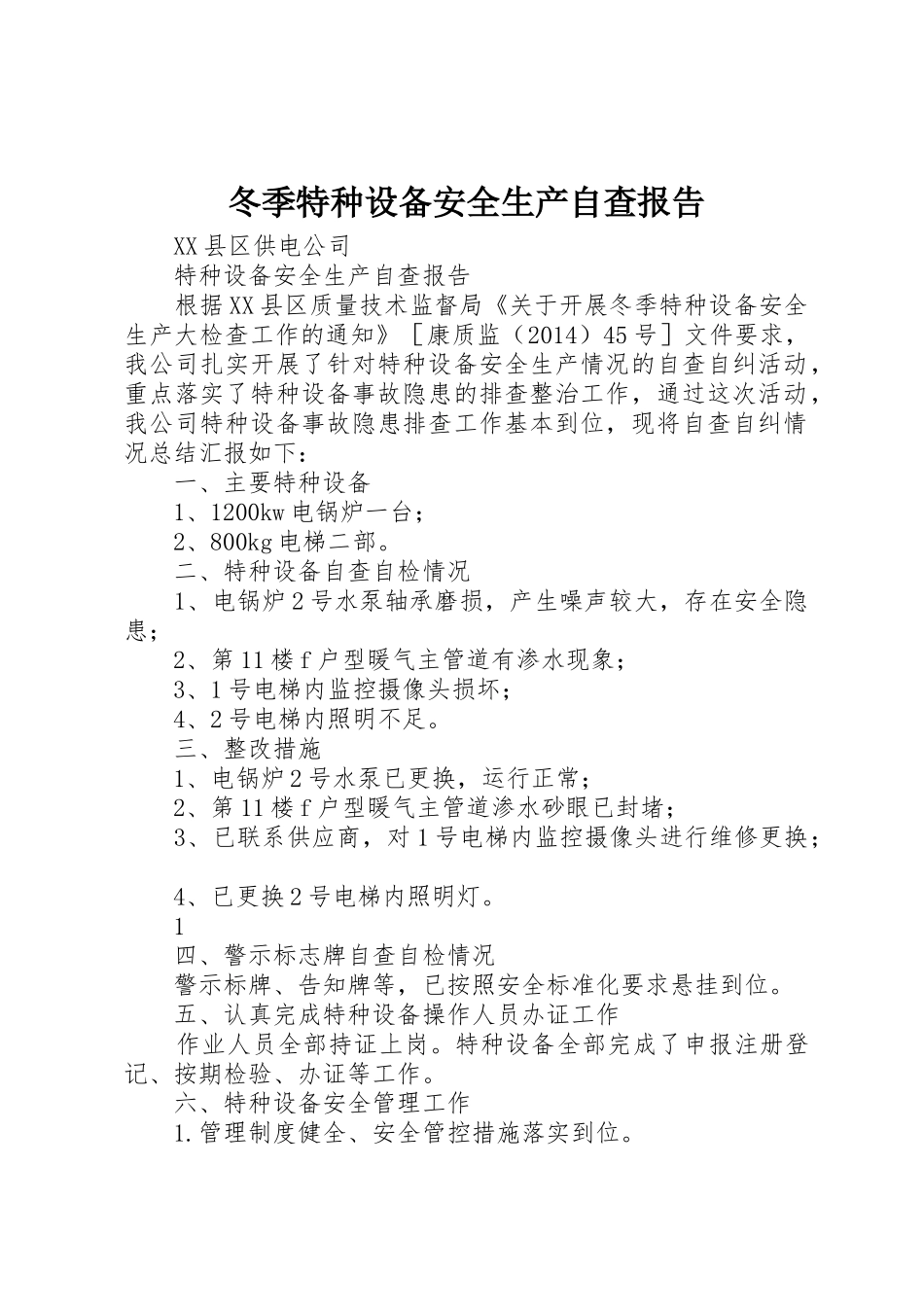 冬季特种设备安全生产自查报告

XX县区供电公司

特种设备安全生产自查报告

根据XX县区质量技术监督局《关于开展冬季特种设备安全生产大检查工作的通知》［康质监（2014）45号］文件要求，我公司扎实开展了针对特种设备安全生产情况的自查自纠活动，重点落实了特种设备事故隐患的排查整治工作，通过这次活动，我公司特种设备事故隐患排查工作基本到位，现将自查自纠情况总结汇报如下：

一、主要特种设备

1、1200kw电锅炉一台；

2、800kg电梯二部。

二、特种设备自查自检情况

1、电锅炉2号水泵轴承磨损，产生噪声较大，存在安全隐患；

2、第11楼f户型暖气主管道有渗水现象；

3、1号电梯内监控摄像头损坏；

4、2号电梯内照明不足。

三、整改措施

1、电锅炉2号水泵已更换，运行正常；

2、第11楼f户型暖气主管道渗水砂眼已封堵；

3、已联系供应商，对1号电梯内监控摄像头进行维修更换；

4、已更换2号电梯内照明灯。

1

四、警示标志牌自查自检情况

警示标牌、告知牌等，已按照安全标准化要求悬挂到位。

五、认真完成特种设备操作人员办证工作

作业人员全部持证上岗。特种设备全部完成了申报注册登记、按期检验、办证等工作。

六、特种设备安全管理工作

1.管理制度健全、安全管控措施落实到位。